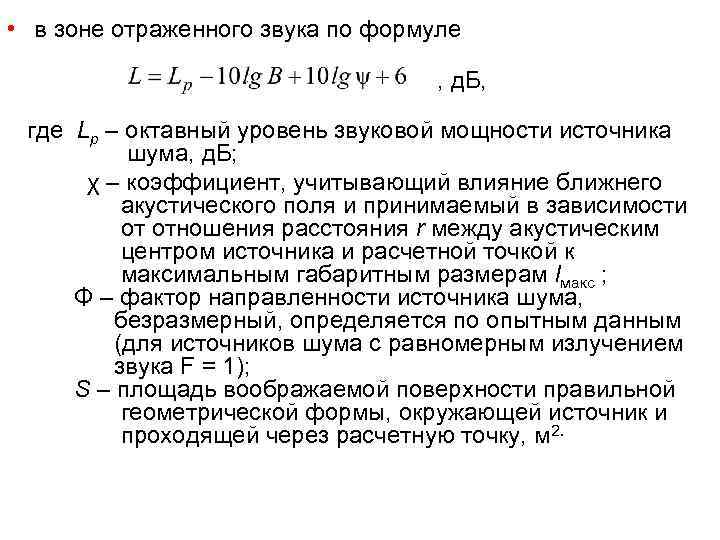 • в зоне отраженного звука по формуле

$L = L_p - 10 lg B + 10 lg \psi + 6$ , дБ,

где $L_p$ – октавный уровень звуковой мощности источника шума, дБ;

χ – коэффициент, учитывающий влияние ближнего акустического поля и принимаемый в зависимости от отношения расстояния $r$ между акустическим центром источника и расчетной точкой к максимальным габаритным размерам $l_{макс}$ ;

Ф – фактор направленности источника шума, безразмерный, определяется по опытным данным (для источников шума с равномерным излучением звука F = 1);

$S$ – площадь воображаемой поверхности правильной геометрической формы, окружающей источник и проходящей через расчетную точку, м$^2$.